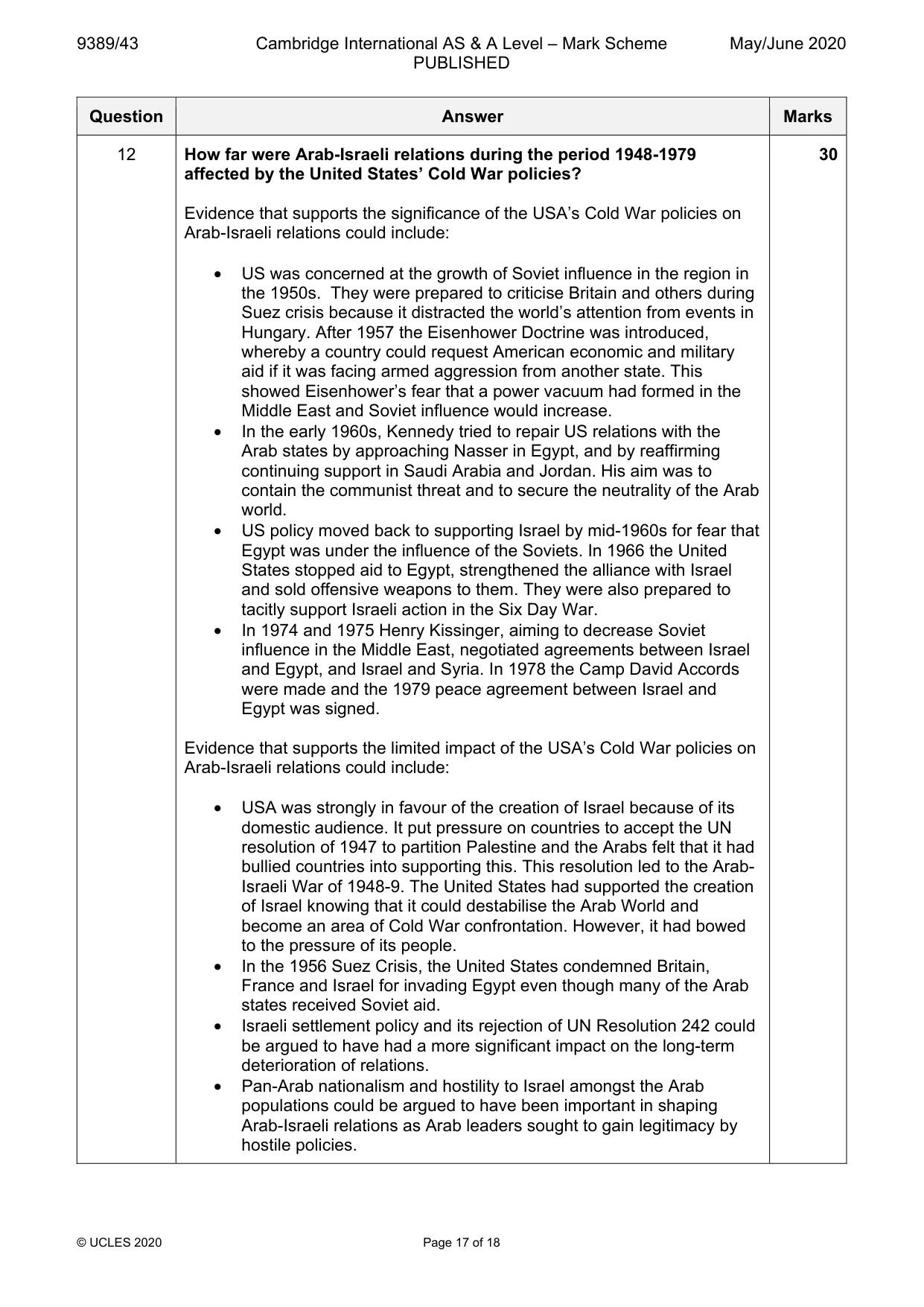 9389/43 Cambridge International AS & A Level – Mark Scheme PUBLISHED May/June 2020

| Question | Answer | Marks |
|---|---|---|
| 12 | How far were Arab-Israeli relations during the period 1948-1979 affected by the United States' Cold War policies?<br><br>Evidence that supports the significance of the USA's Cold War policies on Arab-Israeli relations could include:<br><br>• US was concerned at the growth of Soviet influence in the region in the 1950s. They were prepared to criticise Britain and others during Suez crisis because it distracted the world's attention from events in Hungary. After 1957 the Eisenhower Doctrine was introduced, whereby a country could request American economic and military aid if it was facing armed aggression from another state. This showed Eisenhower's fear that a power vacuum had formed in the Middle East and Soviet influence would increase.<br>• In the early 1960s, Kennedy tried to repair US relations with the Arab states by approaching Nasser in Egypt, and by reaffirming continuing support in Saudi Arabia and Jordan. His aim was to contain the communist threat and to secure the neutrality of the Arab world.<br>• US policy moved back to supporting Israel by mid-1960s for fear that Egypt was under the influence of the Soviets. In 1966 the United States stopped aid to Egypt, strengthened the alliance with Israel and sold offensive weapons to them. They were also prepared to tacitly support Israeli action in the Six Day War.<br>• In 1974 and 1975 Henry Kissinger, aiming to decrease Soviet influence in the Middle East, negotiated agreements between Israel and Egypt, and Israel and Syria. In 1978 the Camp David Accords were made and the 1979 peace agreement between Israel and Egypt was signed.<br><br>Evidence that supports the limited impact of the USA's Cold War policies on Arab-Israeli relations could include:<br><br>• USA was strongly in favour of the creation of Israel because of its domestic audience. It put pressure on countries to accept the UN resolution of 1947 to partition Palestine and the Arabs felt that it had bullied countries into supporting this. This resolution led to the Arab-Israeli War of 1948-9. The United States had supported the creation of Israel knowing that it could destabilise the Arab World and become an area of Cold War confrontation. However, it had bowed to the pressure of its people.<br>• In the 1956 Suez Crisis, the United States condemned Britain, France and Israel for invading Egypt even though many of the Arab states received Soviet aid.<br>• Israeli settlement policy and its rejection of UN Resolution 242 could be argued to have had a more significant impact on the long-term deterioration of relations.<br>• Pan-Arab nationalism and hostility to Israel amongst the Arab populations could be argued to have been important in shaping Arab-Israeli relations as Arab leaders sought to gain legitimacy by hostile policies. | 30 |

© UCLES 2020 Page 17 of 18